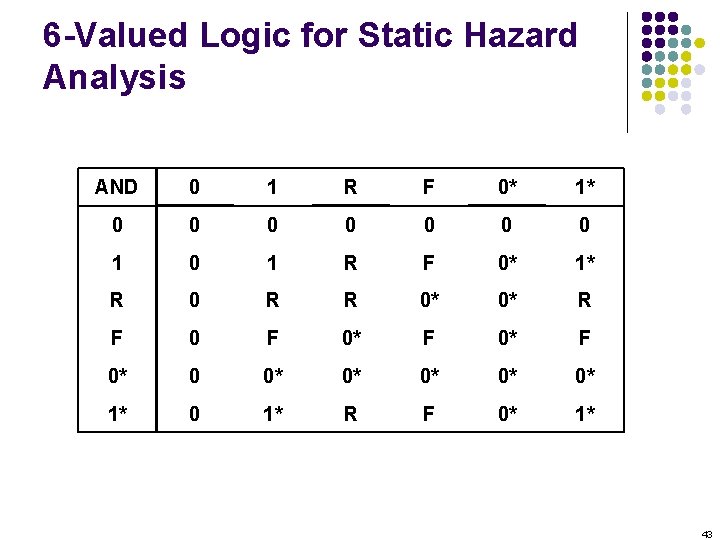 6-Valued Logic for Static Hazard Analysis

| AND | 0 | 1 | R | F | 0* | 1* |
|---|---|---|---|---|---|---|
| 0 | 0 | 0 | 0 | 0 | 0 | 0 |
| 1 | 0 | 1 | R | F | 0* | 1* |
| R | 0 | R | R | 0* | 0* | R |
| F | 0 | F | 0* | F | 0* | F |
| 0* | 0 | 0* | 0* | 0* | 0* | 0* |
| 1* | 0 | 1* | R | F | 0* | 1* |

43